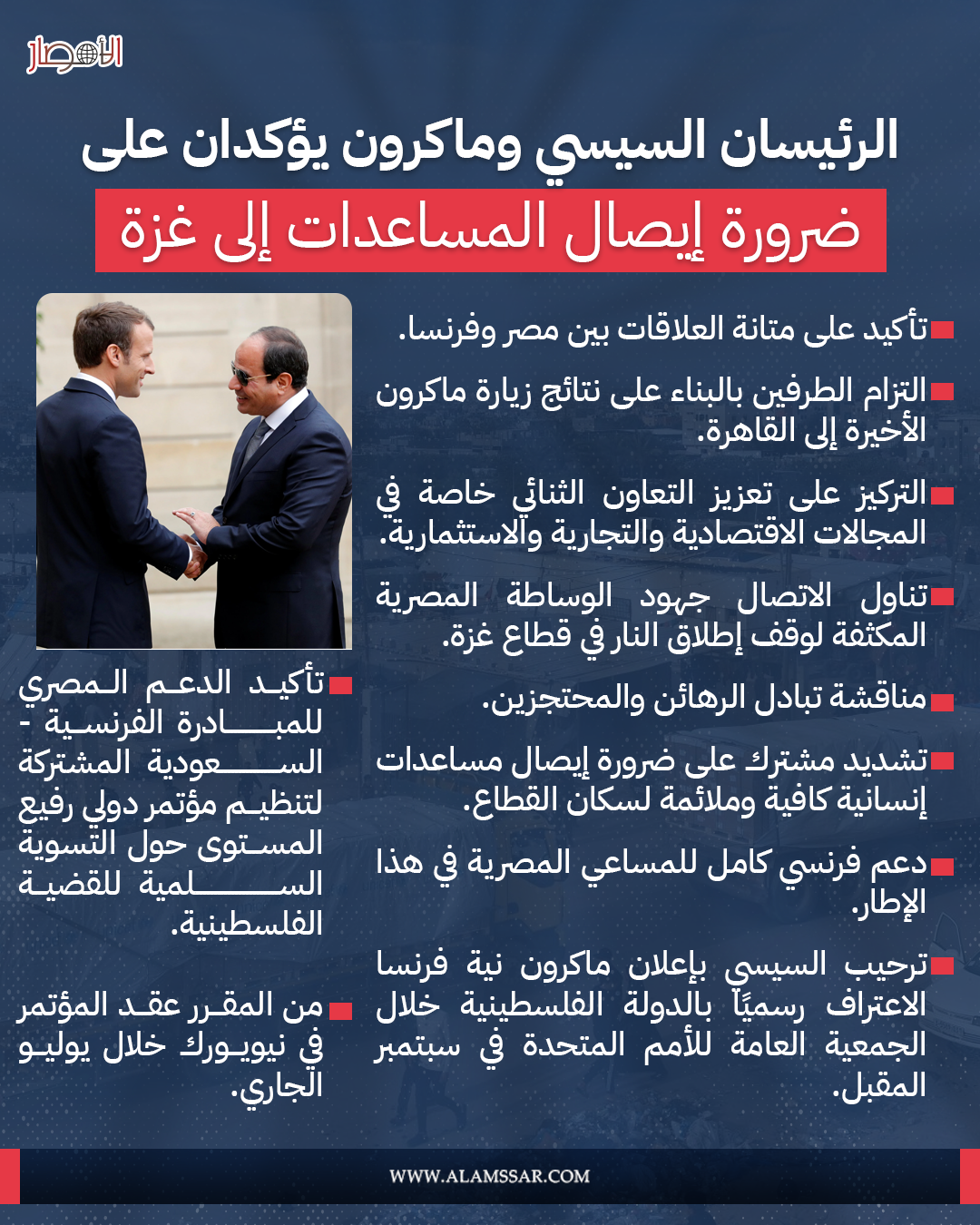 الأمصار

الرئيسان السيسي وماكرون يؤكدان على
ضرورة إيصال المساعدات إلى غزة

تأكيد على متانة العلاقات بين مصر وفرنسا.

التزام الطرفين بالبناء على نتائج زيارة ماكرون الأخيرة إلى القاهرة.

التركيز على تعزيز التعاون الثنائي خاصة في المجالات الاقتصادية والتجارية والاستثمارية.

تناول الاتصال جهود الوساطة المصرية المكثفة لوقف إطلاق النار في قطاع غزة.

مناقشة تبادل الرهائن والمحتجزين.

تشديد مشترك على ضرورة إيصال مساعدات إنسانية كافية وملائمة لسكان القطاع.

دعم فرنسي كامل للمساعي المصرية في هذا الإطار.

ترحيب السيسي بإعلان ماكرون نية فرنسا الاعتراف رسميًا بالدولة الفلسطينية خلال الجمعية العامة للأمم المتحدة في سبتمبر المقبل.

تأكيد الدعم المصري للمبادرة الفرنسية - السعودية المشتركة لتنظيم مؤتمر دولي رفيع المستوى حول التسوية السلمية للقضية الفلسطينية.

من المقرر عقد المؤتمر في نيويورك خلال يوليو الجاري.

WWW.ALAMSSAR.COM